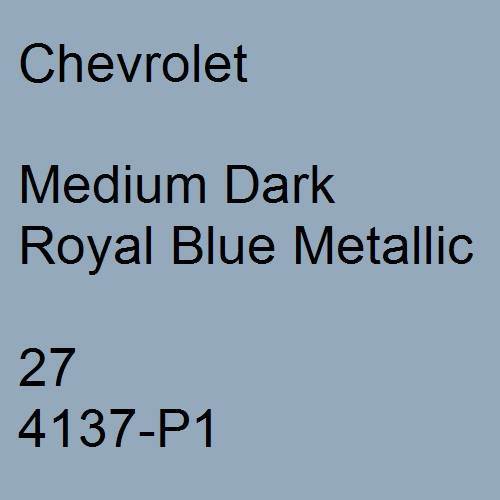 Chevrolet

Medium Dark
Royal Blue Metallic

27
4137-P1